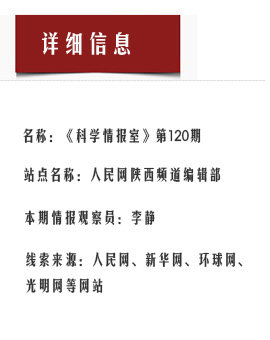 详细信息

名称：《科学情报室》第120期

站点名称：人民网陕西频道编辑部

本期情报观察员：李静

线索来源：人民网、新华网、环球网、光明网等网站